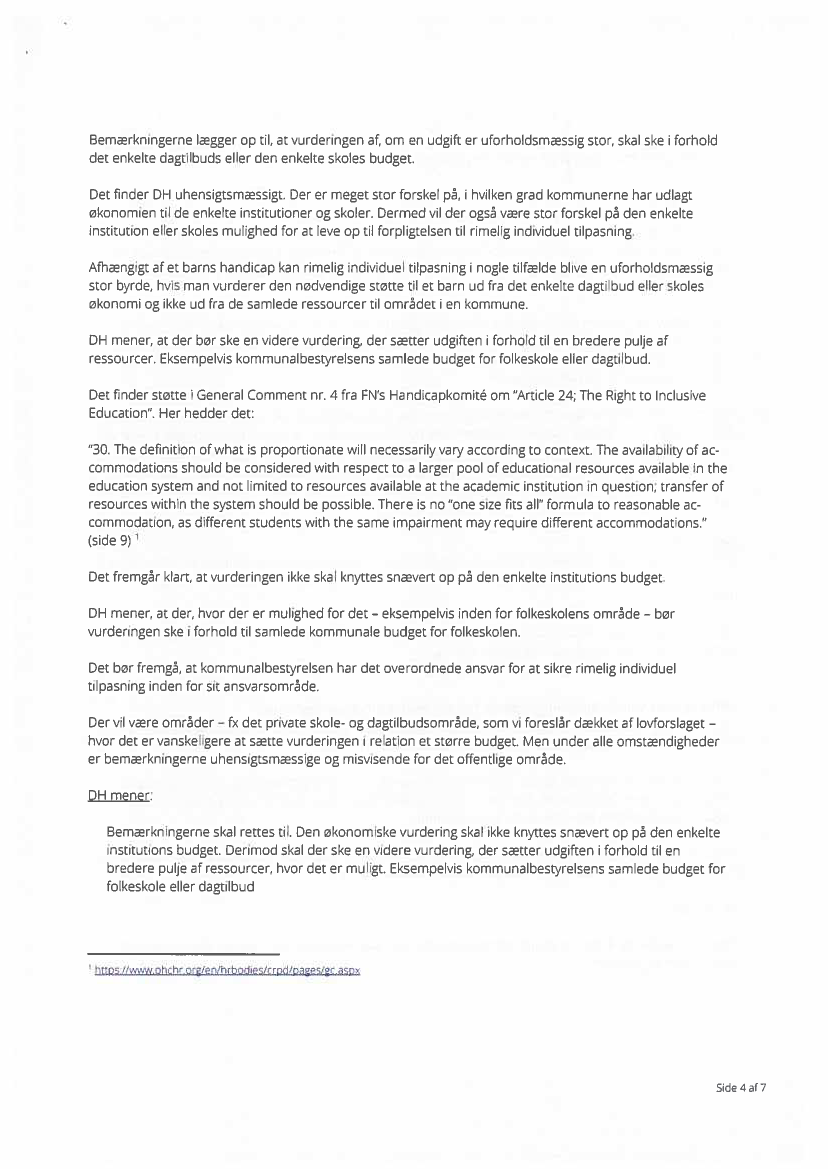 Bemærkningerne lægger op til, at vurderingen af, om en udgift er uforholdsmæssig stor, skal ske i forhold det enkelte dagtilbuds eller den enkelte skoles budget.

Det finder DH uhensigtsmæssigt. Der er meget stor forskel på, i hvilken grad kommunerne har udlagt økonomien til de enkelte institutioner og skoler. Dermed vil der også være stor forskel på den enkelte institution eller skoles mulighed for at leve op til forpligtelsen til rimelig individuel tilpasning.

Afhængigt af et barns handicap kan rimelig individuel tilpasning i nogle tilfælde blive en uforholdsmæssig stor byrde, hvis man vurderer den nødvendige støtte til et barn ud fra det enkelte dagtilbud eller skoles økonomi og ikke ud fra de samlede ressourcer til området i en kommune.

DH mener, at der bør ske en videre vurdering, der sætter udgiften i forhold til en bredere pulje af ressourcer. Eksempelvis kommunalbestyrelsens samlede budget for folkeskole eller dagtilbud.

Det finder støtte i General Comment nr. 4 fra FN's Handicapkomité om "Article 24; The Right to Inclusive Education". Her hedder det:

"30. The definition of what is proportionate will necessarily vary according to context. The availability of accommodations should be considered with respect to a larger pool of educational resources available in the education system and not limited to resources available at the academic institution in question; transfer of resources within the system should be possible. There is no "one size fits all" formula to reasonable accommodation, as different students with the same impairment may require different accommodations." (side 9) $^1$

Det fremgår klart, at vurderingen ikke skal knyttes snævert op på den enkelte institutions budget.

DH mener, at der, hvor der er mulighed for det – eksempelvis inden for folkeskolens område – bør vurderingen ske i forhold til samlede kommunale budget for folkeskolen.

Det bør fremgå, at kommunalbestyrelsen har det overordnede ansvar for at sikre rimelig individuel tilpasning inden for sit ansvarsområde.

Der vil være områder – fx det private skole- og dagtilbudsområde, som vi foreslår dækket af lovforslaget – hvor det er vanskeligere at sætte vurderingen i relation et større budget. Men under alle omstændigheder er bemærkningerne uhensigtsmæssige og misvisende for det offentlige område.

DH mener:

Bemærkningerne skal rettes til. Den økonomiske vurdering skal ikke knyttes snævert op på den enkelte institutions budget. Derimod skal der ske en videre vurdering, der sætter udgiften i forhold til en bredere pulje af ressourcer, hvor det er muligt. Eksempelvis kommunalbestyrelsens samlede budget for folkeskole eller dagtilbud

$^1$ https://www.ohchr.org/en/hrbodies/crpd/pages/gc.aspx

Side 4 af 7